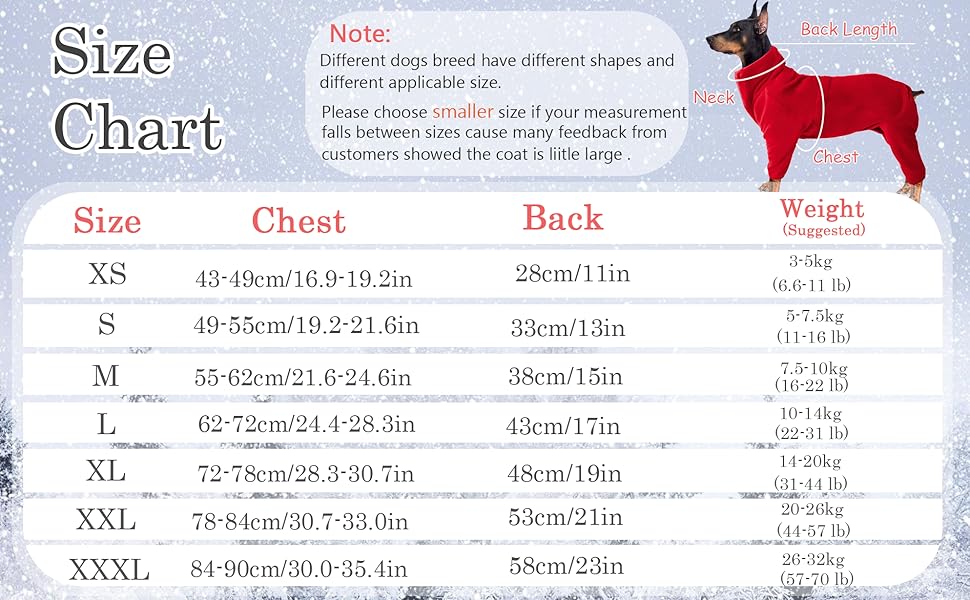 Size Chart

Note:
Different dogs breed have different shapes and different applicable size.
Please choose smaller size if your measurement falls between sizes cause many feedback from customers showed the coat is liitle large .

Back Length
Neck
Chest

| Size | Chest | Back | Weight (Suggested) |
|---|---|---|---|
| XS | 43-49cm/16.9-19.2in | 28cm/11in | 3-5kg (6.6-11 lb) |
| S | 49-55cm/19.2-21.6in | 33cm/13in | 5-7.5kg (11-16 lb) |
| M | 55-62cm/21.6-24.6in | 38cm/15in | 7.5-10kg (16-22 lb) |
| L | 62-72cm/24.4-28.3in | 43cm/17in | 10-14kg (22-31 lb) |
| XL | 72-78cm/28.3-30.7in | 48cm/19in | 14-20kg (31-44 lb) |
| XXL | 78-84cm/30.7-33.0in | 53cm/21in | 20-26kg (44-57 lb) |
| XXXL | 84-90cm/30.0-35.4in | 58cm/23in | 26-32kg (57-70 lb) |